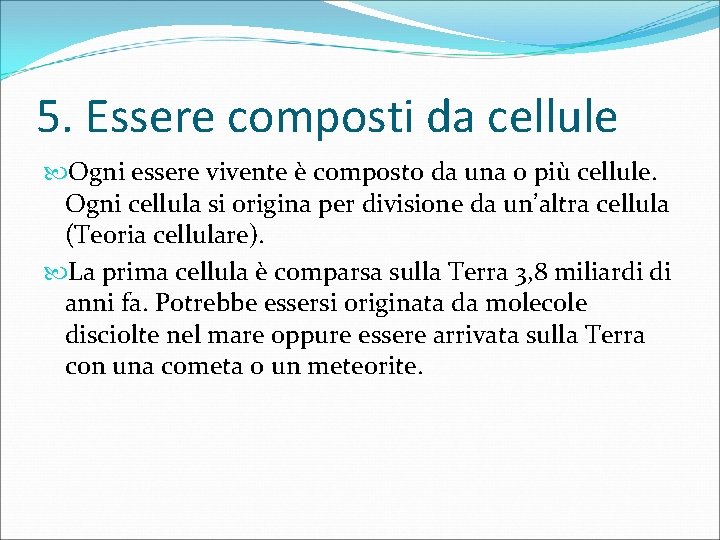 5. Essere composti da cellule

Ogni essere vivente è composto da una o più cellule. Ogni cellula si origina per divisione da un'altra cellula (Teoria cellulare).

La prima cellula è comparsa sulla Terra 3,8 miliardi di anni fa. Potrebbe essersi originata da molecole disciolte nel mare oppure essere arrivata sulla Terra con una cometa o un meteorite.